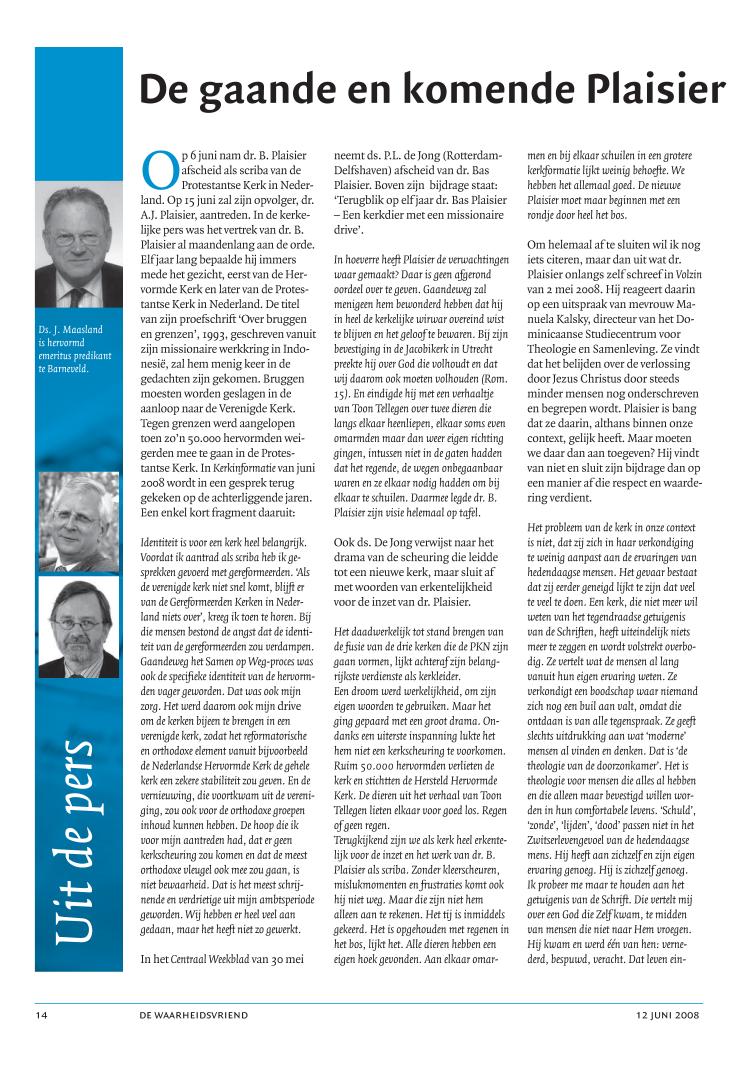 De gaande en komende Plaisier

Ds. J. Maasland is hervormd emeritus predikant te Barneveld.

Uit de pers

Op 6 juni nam dr. B. Plaisier afscheid als scriba van de Protestantse Kerk in Nederland. Op 15 juni zal zijn opvolger, dr. A.J. Plaisier, aantreden. In de kerkelijke pers was het vertrek van dr. B. Plaisier al maandenlang aan de orde. Elf jaar lang bepaalde hij immers mede het gezicht, eerst van de Hervormde Kerk en later van de Protestantse Kerk in Nederland. De titel van zijn proefschrift 'Over bruggen en grenzen', 1993, geschreven vanuit zijn missionaire werkkring in Indonesië, zal hem menig keer in de gedachten zijn gekomen. Bruggen moesten worden geslagen in de aanloop naar de Verenigde Kerk. Tegen grenzen werd aangelopen toen zo'n 50.000 hervormden weigerden mee te gaan in de Protestantse Kerk. In Kerkinformatie van juni 2008 wordt in een gesprek terug gekeken op de achterliggende jaren. Een enkel kort fragment daaruit:

Identiteit is voor een kerk heel belangrijk. Voordat ik aantrad als scriba heb ik gesprekken gevoerd met gereformeerden. 'Als de verenigde kerk niet snel komt, blijft er van de Gereformeerden Kerken in Nederland niets over', kreeg ik toen te horen. Bij die mensen bestond de angst dat de identiteit van de gereformeerden zou verdampen. Gaandeweg het Samen op Weg-proces was ook de specifieke identiteit van de hervormden vager geworden. Dat was ook mijn zorg. Het werd daarom ook mijn drive om de kerken bijeen te brengen in een verenigde kerk, zodat het reformatorische en orthodoxe element vanuit bijvoorbeeld de Nederlandse Hervormde Kerk de gehele kerk een zekere stabiliteit zou geven. En de vernieuwing, die voortkwam uit de vereniging, zou ook voor de orthodoxe groepen inhoud kunnen hebben. De hoop die ik voor mijn aantreden had, dat er geen kerkscheuring zou komen en dat de meest orthodoxe vleugel ook mee zou gaan, is niet bewaarheid. Dat is het meest schrijnende en verdrietige uit mijn ambtsperiode geworden. Wij hebben er heel veel aan gedaan, maar het heeft niet zo gewerkt.

In het Centraal Weekblad van 30 mei neemt ds. P.L. de Jong (Rotterdam-Delfshaven) afscheid van dr. Bas Plaisier. Boven zijn bijdrage staat: 'Terugblik op elf jaar dr. Bas Plaisier – Een kerkdier met een missionaire drive'.

In hoeverre heeft Plaisier de verwachtingen waar gemaakt? Daar is geen afgerond oordeel over te geven. Gaandeweg zal menigeen hem bewonderd hebben dat hij in heel de kerkelijke wirwar overeind wist te blijven en het geloof te bewaren. Bij zijn bevestiging in de Jacobikerk in Utrecht preekte hij over God die volhoudt en dat wij daarom ook moeten volhouden (Rom. 15). En eindigde hij met een verhaaltje van Toon Tellegen over twee dieren die langs elkaar heenliepen, elkaar soms even omarmden maar dan weer eigen richting gingen, intussen niet in de gaten hadden dat het regende, de wegen onbegaanbaar waren en ze elkaar nodig hadden om bij elkaar te schuilen. Daarmee legde dr. B. Plaisier zijn visie helemaal op tafel.

Ook ds. De Jong verwijst naar het drama van de scheuring die leidde tot een nieuwe kerk, maar sluit af met woorden van erkentelijkheid voor de inzet van dr. Plaisier.

Het daadwerkelijk tot stand brengen van de fusie van de drie kerken die de PKN zijn gaan vormen, lijkt achteraf zijn belangrijkste verdienste als kerkleider.
Een droom werd werkelijkheid, om zijn eigen woorden te gebruiken. Maar het ging gepaard met een groot drama. Ondanks een uiterste inspanning lukte het hem niet een kerkscheuring te voorkomen. Ruim 50.000 hervormden verlieten de kerk en stichtten de Hersteld Hervormde Kerk. De dieren uit het verhaal van Toon Tellegen lieten elkaar voor goed los. Regen of geen regen.
Terugkijkend zijn we als kerk heel erkentelijk voor de inzet en het werk van dr. B. Plaisier als scriba. Zonder kleerscheuren, mislukmomenten en frustraties komt ook hij niet weg. Maar die zijn niet hem alleen aan te rekenen. Het tij is inmiddels gekeerd. Het is opgehouden met regenen in het bos, lijkt het. Alle dieren hebben een eigen hoek gevonden. Aan elkaar omarmen en bij elkaar schuilen in een grotere kerkformatie lijkt weinig behoefte. We hebben het allemaal goed. De nieuwe Plaisier moet maar beginnen met een rondje door heel het bos.

Om helemaal af te sluiten wil ik nog iets citeren, maar dan uit wat dr. Plaisier onlangs zelf schreef in Volzin van 2 mei 2008. Hij reageert daarin op een uitspraak van mevrouw Manuela Kalsky, directeur van het Dominicaanse Studiecentrum voor Theologie en Samenleving. Ze vindt dat het belijden over de verlossing door Jezus Christus door steeds minder mensen nog onderschreven en begrepen wordt. Plaisier is bang dat ze daarin, althans binnen onze context, gelijk heeft. Maar moeten we daar dan aan toegeven? Hij vindt van niet en sluit zijn bijdrage dan op een manier af die respect en waardering verdient.

Het probleem van de kerk in onze context is niet, dat zij zich in haar verkondiging te weinig aanpast aan de ervaringen van hedendaagse mensen. Het gevaar bestaat dat zij eerder geneigd lijkt te zijn dat veel te veel te doen. Een kerk, die niet meer wil weten van het tegendraadse getuigenis van de Schriften, heeft uiteindelijk niets meer te zeggen en wordt volstrekt overbodig. Ze vertelt wat de mensen al lang vanuit hun eigen ervaring weten. Ze verkondigt een boodschap waar niemand zich nog een buil aan valt, omdat die ontdaan is van alle tegenspraak. Ze geeft slechts uitdrukking aan wat 'moderne' mensen al vinden en denken. Dat is 'de theologie van de doorzonkamer'. Het is theologie voor mensen die alles al hebben en die alleen maar bevestigd willen worden in hun comfortabele levens. 'Schuld', 'zonde', 'lijden', 'dood' passen niet in het Zwitserlevengevoel van de hedendaagse mens. Hij heeft aan zichzelf en zijn eigen ervaring genoeg. Hij is zichzelf genoeg. Ik probeer me maar te houden aan het getuigenis van de Schrift. Die vertelt mij over een God die Zelf kwam, te midden van mensen die niet naar Hem vroegen. Hij kwam en werd één van hen: vernederd, bespuwd, veracht. Dat leven ein-

14 DE WAARHEIDSVRIEND 12 JUNI 2008